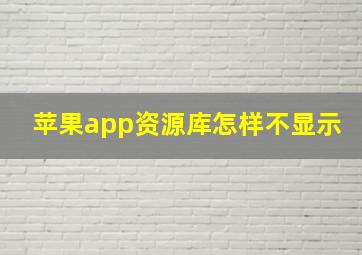 苹果app资源库怎样不显示